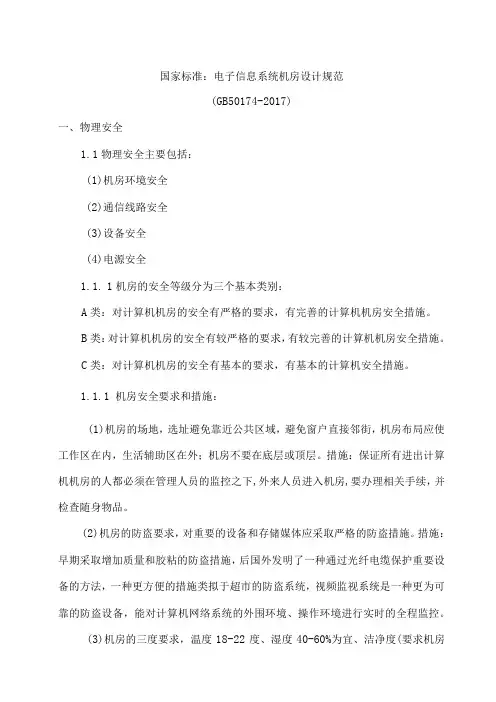 国家标准：电子信息系统机房设计规范

(GB50174-2017)

一、物理安全

1.1 物理安全主要包括：

(1)机房环境安全

(2)通信线路安全

(3)设备安全

(4)电源安全

1.1.1 机房的安全等级分为三个基本类别：

A 类：对计算机机房的安全有严格的要求，有完善的计算机机房安全措施。

B 类：对计算机机房的安全有较严格的要求，有较完善的计算机机房安全措施。

C 类：对计算机机房的安全有基本的要求，有基本的计算机安全措施。

1.1.1 机房安全要求和措施：

(1)机房的场地，选址避免靠近公共区域，避免窗户直接邻街，机房布局应使工作区在内，生活辅助区在外；机房不要在底层或顶层。措施：保证所有进出计算机机房的人都必须在管理人员的监控之下，外来人员进入机房，要办理相关手续，并检查随身物品。

(2)机房的防盗要求，对重要的设备和存储媒体应采取严格的防盗措施。措施：早期采取增加质量和胶粘的防盗措施，后国外发明了一种通过光纤电缆保护重要设备的方法，一种更方便的措施类拟于超市的防盗系统，视频监视系统是一种更为可靠的防盗设备，能对计算机网络系统的外围环境、操作环境进行实时的全程监控。

(3)机房的三度要求，温度 18-22 度、湿度 40-60%为宜、洁净度(要求机房